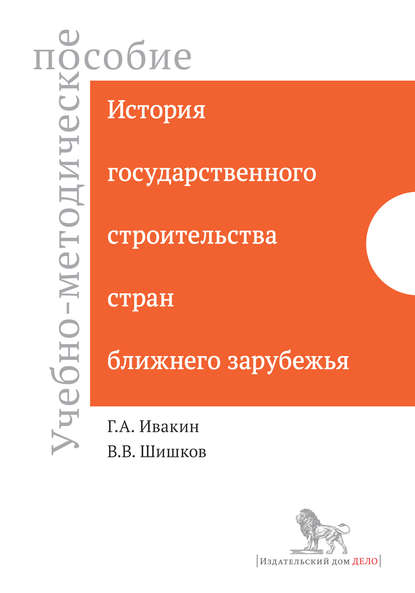 Учебно-методическое пособие

История государственного строительства стран ближнего зарубежья

Г.А. Ивакин
В.В. Шишков

Издательский дом ДЕЛО